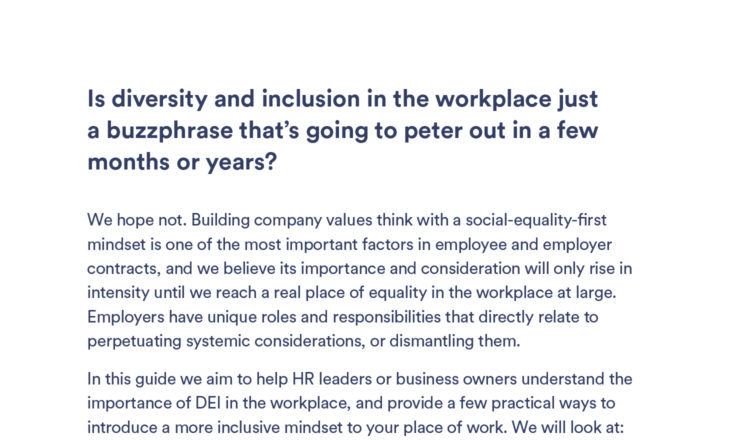 Is diversity and inclusion in the workplace just a buzzphrase that's going to peter out in a few months or years?

We hope not. Building company values think with a social-equality-first mindset is one of the most important factors in employee and employer contracts, and we believe its importance and consideration will only rise in intensity until we reach a real place of equality in the workplace at large. Employers have unique roles and responsibilities that directly relate to perpetuating systemic considerations, or dismantling them.

In this guide we aim to help HR leaders or business owners understand the importance of DEI in the workplace, and provide a few practical ways to introduce a more inclusive mindset to your place of work. We will look at: